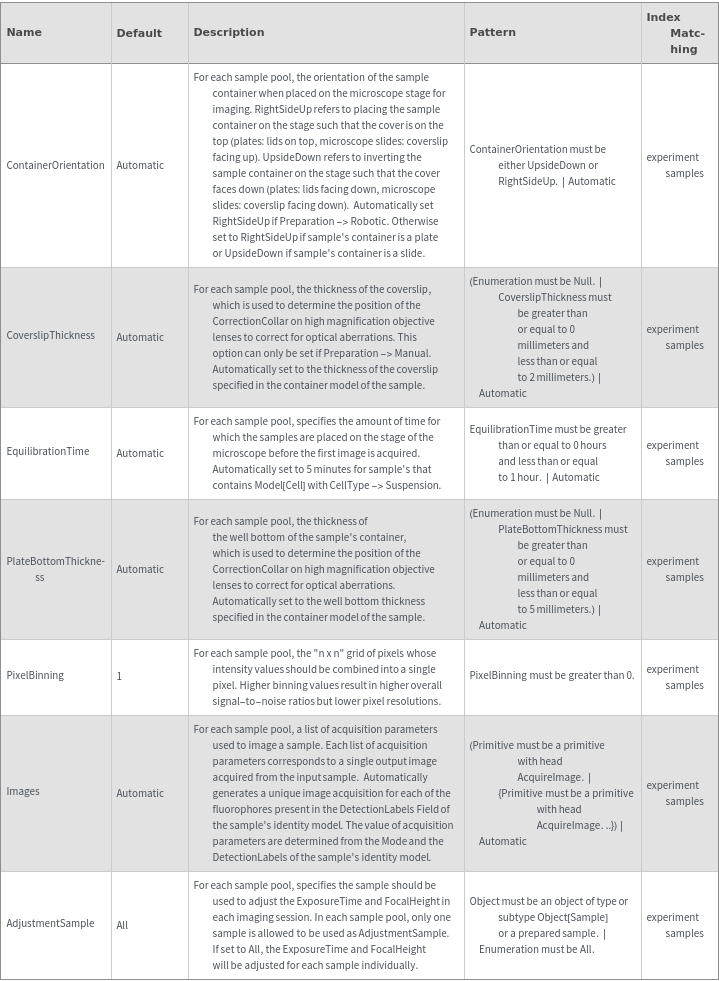 | Name | Default | Description | Pattern | Index Matching |
|---|---|---|---|---|
| ContainerOrientation | Automatic | For each sample pool, the orientation of the sample container when placed on the microscope stage for imaging. RightSideUp refers to placing the sample container on the stage such that the cover is on the top (plates: lids on top, microscope slides: coverslip facing up). UpsideDown refers to inverting the sample container on the stage such that the cover faces down (plates: lids facing down, microscope slides: coverslip facing down). Automatically set RightSideUp if Preparation -> Robotic. Otherwise set to RightSideUp if sample's container is a plate or UpsideDown if sample's container is a slide. | ContainerOrientation must be either UpsideDown or RightSideUp. \| Automatic | experiment samples |
| CoverslipThickness | Automatic | For each sample pool, the thickness of the coverslip, which is used to determine the position of the CorrectionCollar on high magnification objective lenses to correct for optical aberrations. This option can only be set if Preparation -> Manual. Automatically set to the thickness of the coverslip specified in the container model of the sample. | (Enumeration must be Null. \| CoverslipThickness must be greater than or equal to 0 millimeters and less than or equal to 2 millimeters.) \| Automatic | experiment samples |
| EquilibrationTime | Automatic | For each sample pool, specifies the amount of time for which the samples are placed on the stage of the microscope before the first image is acquired. Automatically set to 5 minutes for sample's that contains Model[Cell] with CellType -> Suspension. | EquilibrationTime must be greater than or equal to 0 hours and less than or equal to 1 hour. \| Automatic | experiment samples |
| PlateBottomThickness | Automatic | For each sample pool, the thickness of the well bottom of the sample's container, which is used to determine the position of the CorrectionCollar on high magnification objective lenses to correct for optical aberrations. Automatically set to the well bottom thickness specified in the container model of the sample. | (Enumeration must be Null. \| PlateBottomThickness must be greater than or equal to 0 millimeters and less than or equal to 5 millimeters.) \| Automatic | experiment samples |
| PixelBinning | 1 | For each sample pool, the "n x n" grid of pixels whose intensity values should be combined into a single pixel. Higher binning values result in higher overall signal-to-noise ratios but lower pixel resolutions. | PixelBinning must be greater than 0. | experiment samples |
| Images | Automatic | For each sample pool, a list of acquisition parameters used to image a sample. Each list of acquisition parameters corresponds to a single output image acquired from the input sample. Automatically generates a unique image acquisition for each of the fluorophores present in the DetectionLabels Field of the sample's identity model. The value of acquisition parameters are determined from the Mode and the DetectionLabels of the sample's identity model. | (Primitive must be a primitive with head AcquireImage. \| {Primitive must be a primitive with head AcquireImage. ..}) \| Automatic | experiment samples |
| AdjustmentSample | All | For each sample pool, specifies the sample should be used to adjust the ExposureTime and FocalHeight in each imaging session. In each sample pool, only one sample is allowed to be used as AdjustmentSample. If set to All, the ExposureTime and FocalHeight will be adjusted for each sample individually. | Object must be an object of type or subtype Object[Sample] or a prepared sample. \| Enumeration must be All. | experiment samples |